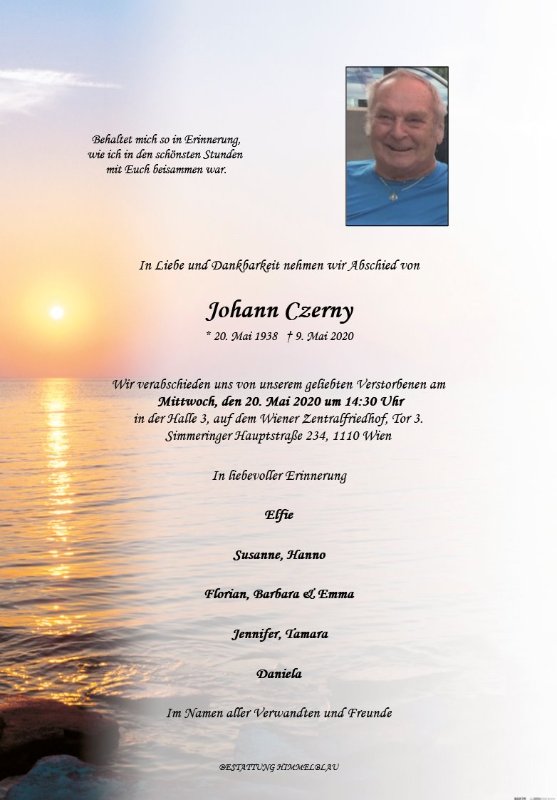 Behaltet mich so in Erinnerung,
wie ich in den schönsten Stunden
mit Euch beisammen war.

In Liebe und Dankbarkeit nehmen wir Abschied von

Johann Czerny

* 20. Mai 1938 † 9. Mai 2020

Wir verabschieden uns von unserem geliebten Verstorbenen am
Mittwoch, den 20. Mai 2020 um 14:30 Uhr
in der Halle 3, auf dem Wiener Zentralfriedhof, Tor 3.
Simmeringer Hauptstraße 234, 1110 Wien

In liebevoller Erinnerung

Elfie

Susanne, Hanno

Florian, Barbara & Emma

Jennifer, Tamara

Daniela

Im Namen aller Verwandten und Freunde

BESTATTUNG HIMMELBLAU